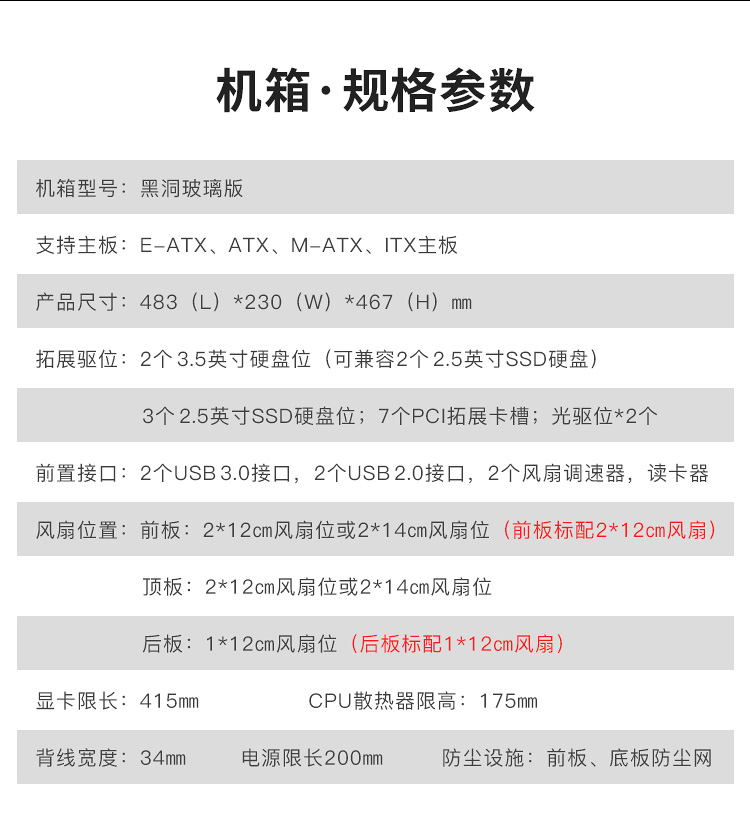 机箱·规格参数

机箱型号：黑洞玻璃版

支持主板：E-ATX、ATX、M-ATX、ITX主板

产品尺寸：483（L）*230（W）*467（H）㎜

拓展驱位：2个3.5英寸硬盘位（可兼容2个2.5英寸SSD硬盘）

3个2.5英寸SSD硬盘位；7个PCI拓展卡槽；光驱位*2个

前置接口：2个USB3.0接口，2个USB2.0接口，2个风扇调速器，读卡器

风扇位置：前板：2*12㎝风扇位或2*14㎝风扇位（前板标配2*12㎝风扇）

顶板：2*12㎝风扇位或2*14㎝风扇位

后板：1*12㎝风扇位（后板标配1*12㎝风扇）

显卡限长：415㎜ CPU散热器限高：175㎜

背线宽度：34㎜ 电源限长200㎜ 防尘设施：前板、底板防尘网